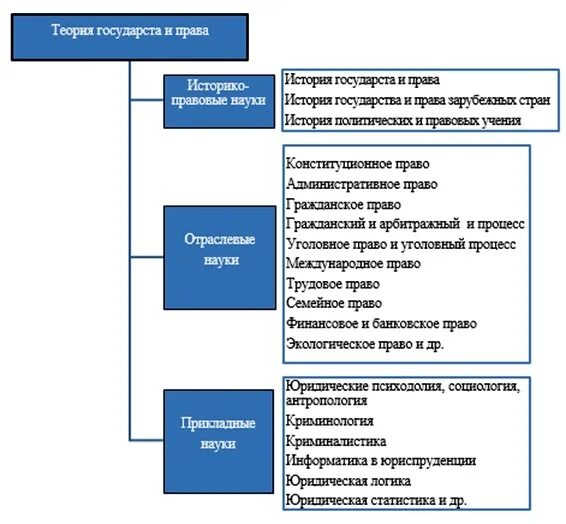 Теория государста и права

Историко-правовые науки

История государста и права
История государства и права зарубежных стран
История политических и правовых учения

Отраслевые науки

Конституционное право
Административное право
Гражданское право
Гражданский и арбитражный и процесс
Уголовное право и уголовный процесс
Международное право
Трудовое право
Семейное право
Финансовое и банковское право
Экологическое право и др.

Прикладные науки

Юридические психодолия, социология, антропология
Криминология
Криминалистика
Информатика в юриспруденции
Юридическая логика
Юридическая статистика и др.